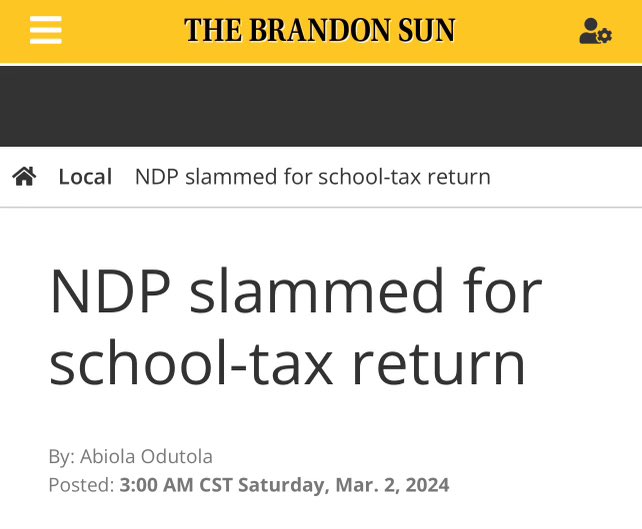 THE BRANDON SUN

Local NDP slammed for school-tax return

NDP slammed for school-tax return

By: Abiola Odutola
Posted: 3:00 AM CST Saturday, Mar. 2, 2024